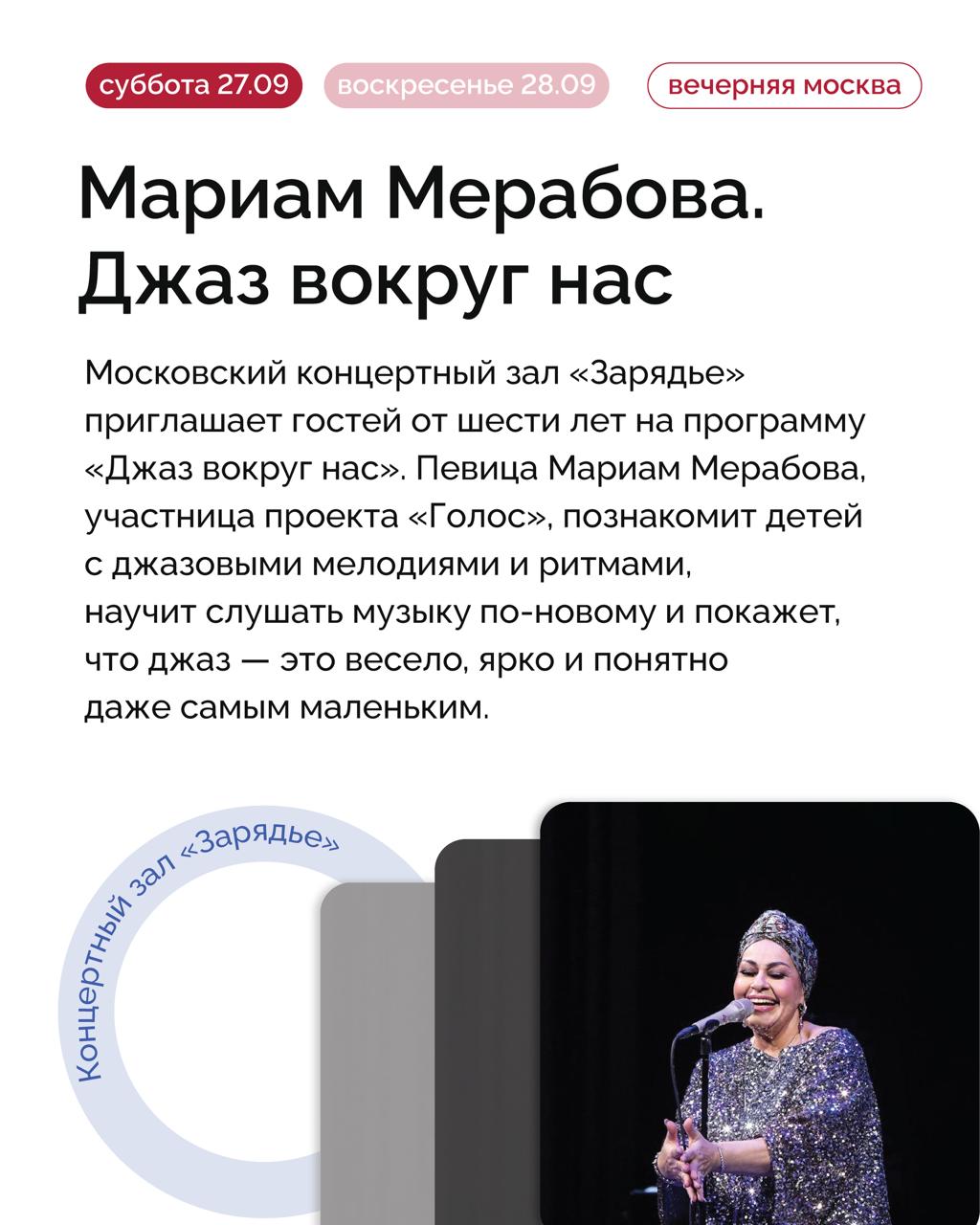 суббота 27.09 воскресенье 28.09 вечерняя москва

Мариам Мерабова. Джаз вокруг нас

Московский концертный зал «Зарядье» приглашает гостей от шести лет на программу «Джаз вокруг нас». Певица Мариам Мерабова, участница проекта «Голос», познакомит детей с джазовыми мелодиями и ритмами, научит слушать музыку по-новому и покажет, что джаз — это весело, ярко и понятно даже самым маленьким.

Концертный зал «Зарядье»